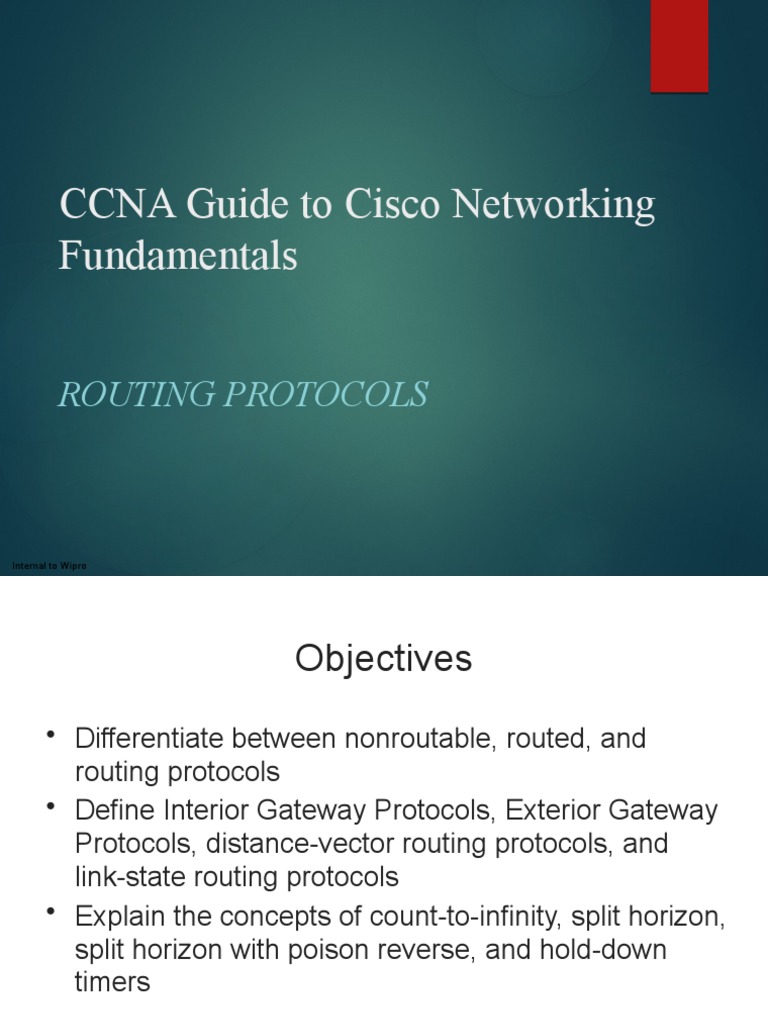 CCNA Guide to Cisco Networking Fundamentals

ROUTING PROTOCOLS

Internal to Wipro

Objectives

• Differentiate between nonroutable, routed, and routing protocols
• Define Interior Gateway Protocols, Exterior Gateway Protocols, distance-vector routing protocols, and link-state routing protocols
• Explain the concepts of count-to-infinity, split horizon, split horizon with poison reverse, and hold-down timers